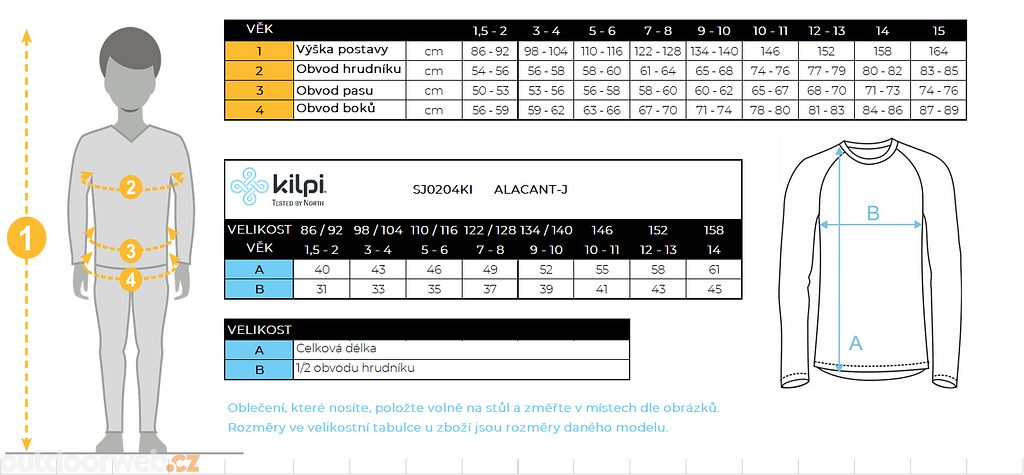 1

2

3

4

| VĚK | | | 1,5 - 2 | 3 - 4 | 5 - 6 | 7 - 8 | 9 - 10 | 10 - 11 | 12 - 13 | 14 | 15 |
|---|---|---|---|---|---|---|---|---|---|---|---|
| 1 | Výška postavy | cm | 86 - 92 | 98 - 104 | 110 - 116 | 122 - 128 | 134 - 140 | 146 | 152 | 158 | 164 |
| 2 | Obvod hrudníku | cm | 54 - 56 | 56 - 58 | 58 - 60 | 61 - 64 | 65 - 68 | 74 - 76 | 77 - 79 | 80 - 82 | 83 - 85 |
| 3 | Obvod pasu | cm | 50 - 53 | 53 - 56 | 56 - 58 | 58 - 60 | 60 - 62 | 65 - 67 | 68 - 70 | 71 - 73 | 74 - 76 |
| 4 | Obvod boků | cm | 56 - 59 | 59 - 62 | 63 - 66 | 67 - 70 | 71 - 74 | 78 - 80 | 81 - 83 | 84 - 86 | 87 - 89 |

kilpi. TESTED BY NORTH SJ0204KI ALACANT-J

| VELIKOST | 86 / 92 | 98 / 104 | 110 / 116 | 122 / 128 | 134 / 140 | 146 | 152 | 158 |
|---|---|---|---|---|---|---|---|---|
| VĚK | 1,5 - 2 | 3 - 4 | 5 - 6 | 7 - 8 | 9 - 10 | 10 - 11 | 12 - 13 | 14 |
| A | 40 | 43 | 46 | 49 | 52 | 55 | 58 | 61 |
| B | 31 | 33 | 35 | 37 | 39 | 41 | 43 | 45 |

| VELIKOST | |
|---|---|
| A | Celková délka |
| B | 1/2 obvodu hrudníku |

B

A

Oblečení, které nosíte, položte volně na stůl a změřte v místech dle obrázků.
Rozměry ve velikostní tabulce u zboží jsou rozměry daného modelu.

outdoorweb.cz